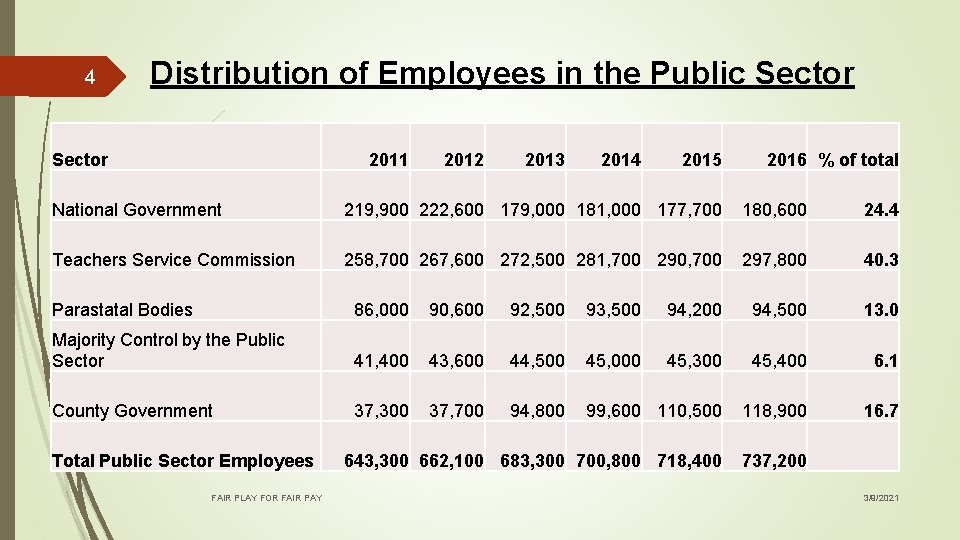 4

Distribution of Employees in the Public Sector

| Sector | 2011 | 2012 | 2013 | 2014 | 2015 | 2016 | % of total |
|---|---|---|---|---|---|---|---|
| National Government | 219,900 | 222,600 | 179,000 | 181,000 | 177,700 | 180,600 | 24.4 |
| Teachers Service Commission | 258,700 | 267,600 | 272,500 | 281,700 | 290,700 | 297,800 | 40.3 |
| Parastatal Bodies | 86,000 | 90,600 | 92,500 | 93,500 | 94,200 | 94,500 | 13.0 |
| Majority Control by the Public Sector | 41,400 | 43,600 | 44,500 | 45,000 | 45,300 | 45,400 | 6.1 |
| County Government | 37,300 | 37,700 | 94,800 | 99,600 | 110,500 | 118,900 | 16.7 |
| Total Public Sector Employees | 643,300 | 662,100 | 683,300 | 700,800 | 718,400 | 737,200 | |

FAIR PLAY FOR FAIR PAY

3/9/2021